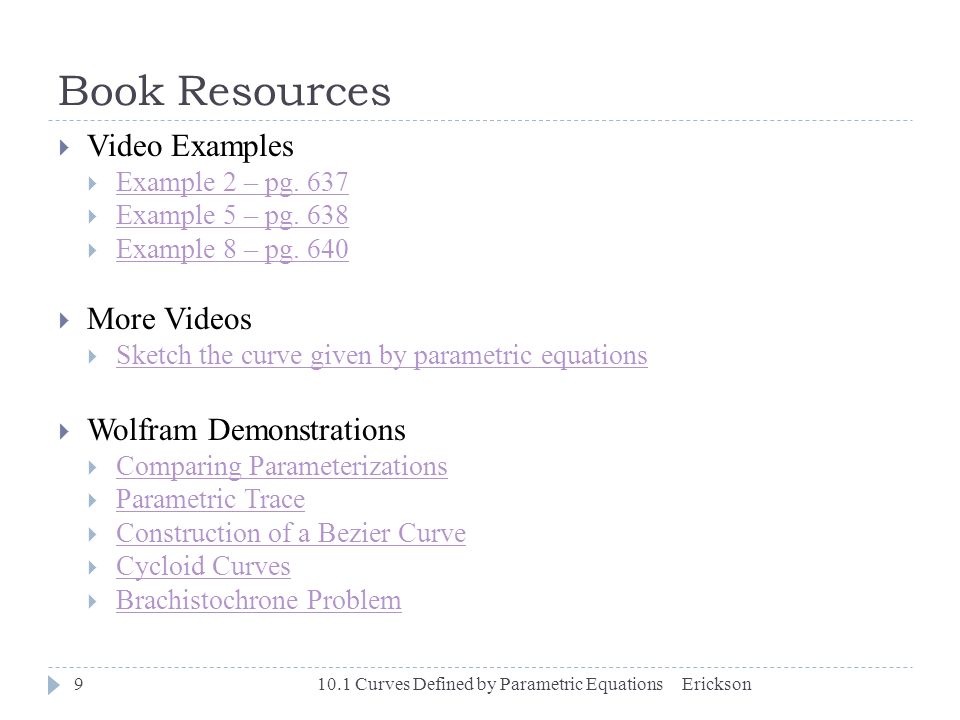 Book Resources

Video Examples
Example 2 – pg. 637
Example 5 – pg. 638
Example 8 – pg. 640

More Videos
Sketch the curve given by parametric equations

Wolfram Demonstrations
Comparing Parameterizations
Parametric Trace
Construction of a Bezier Curve
Cycloid Curves
Brachistochrone Problem

9 10.1 Curves Defined by Parametric Equations Erickson